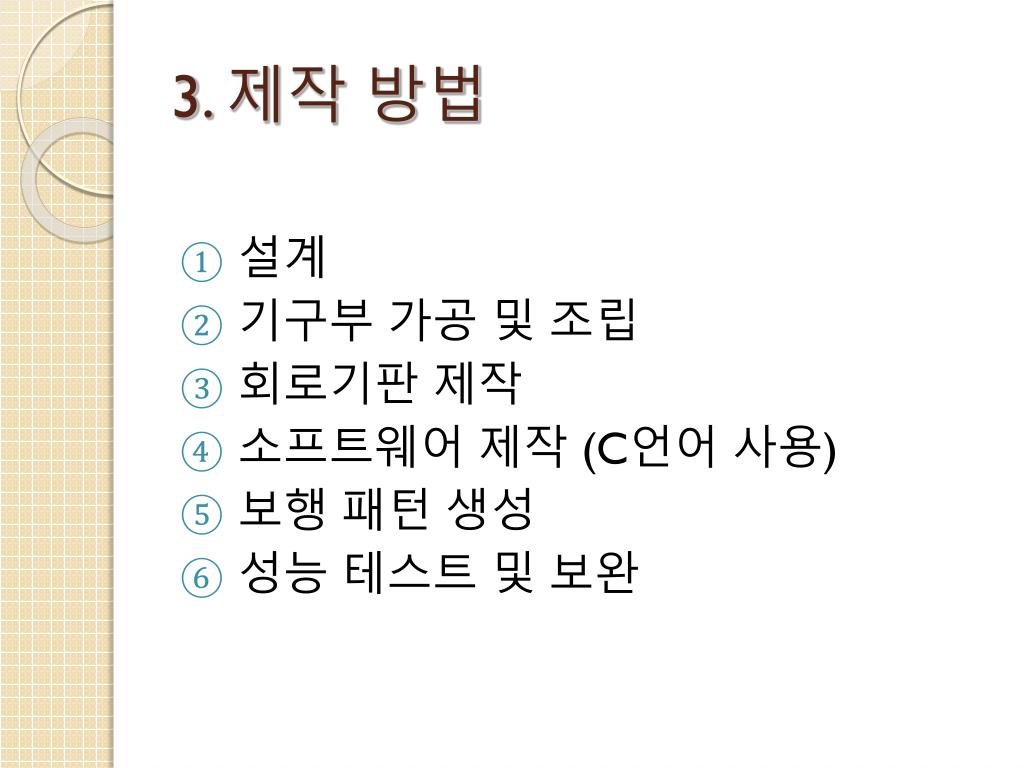 3. 제작 방법

① 설계
② 기구부 가공 및 조립
③ 회로기판 제작
④ 소프트웨어 제작 (C언어 사용)
⑤ 보행 패턴 생성
⑥ 성능 테스트 및 보완